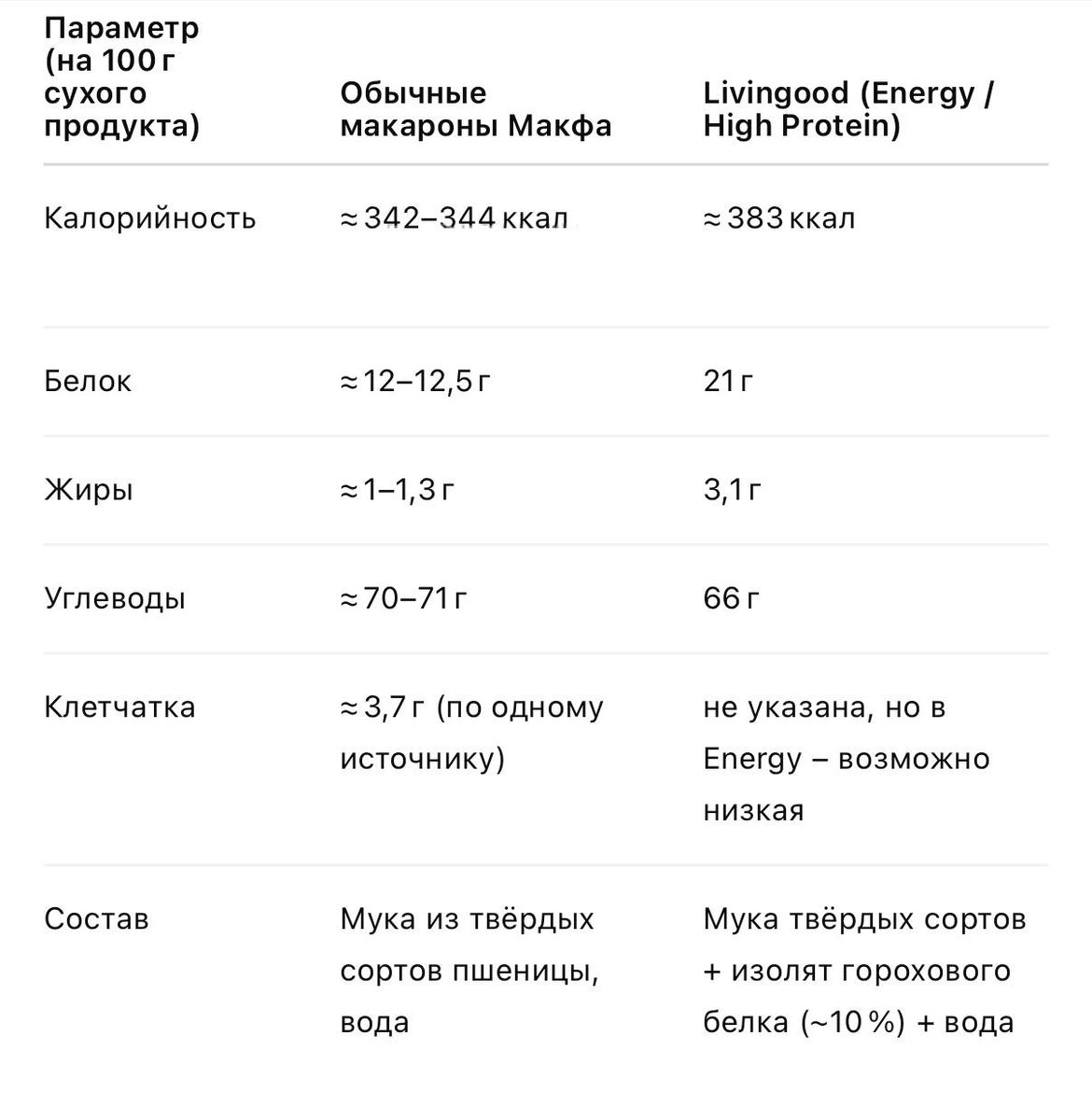 | Параметр (на 100 г сухого продукта) | Обычные макароны Макфа | Livingood (Energy / High Protein) |
|---|---|---|
| Калорийность | ≈ 342–344 ккал | ≈ 383 ккал |
| Белок | ≈ 12–12,5 г | 21 г |
| Жиры | ≈ 1–1,3 г | 3,1 г |
| Углеводы | ≈ 70–71 г | 66 г |
| Клетчатка | ≈ 3,7 г (по одному источнику) | не указана, но в Energy – возможно низкая |
| Состав | Мука из твёрдых сортов пшеницы, вода | Мука твёрдых сортов + изолят горохового белка (~10 %) + вода |